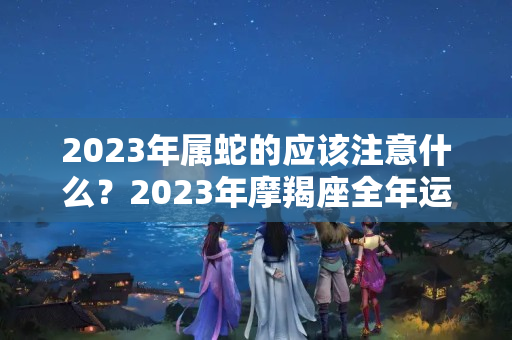 2023年属蛇的应该注意什么？2023年摩羯座全年运